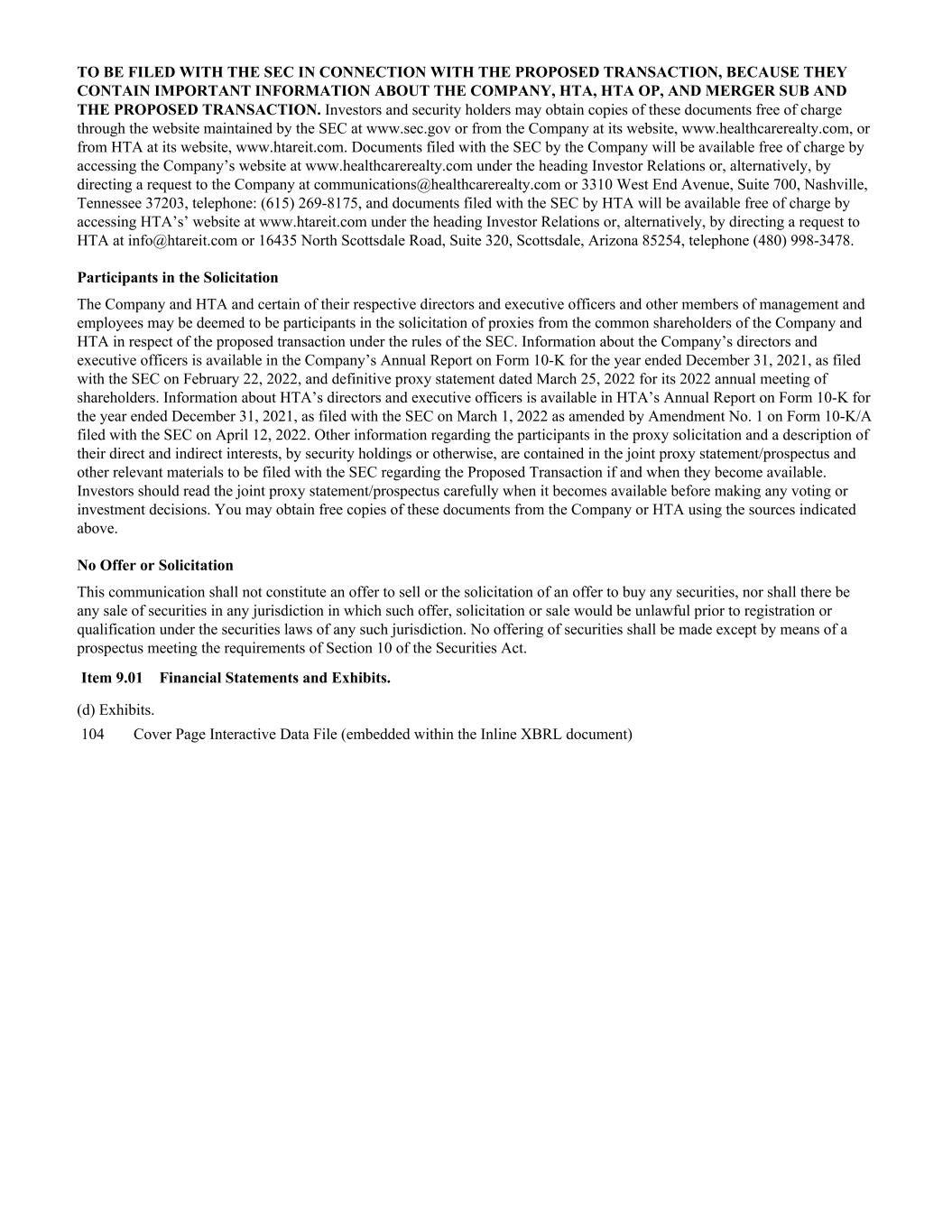 TO BE FILED WITH THE SEC IN CONNECTION WITH THE PROPOSED TRANSACTION, BECAUSE THEY CONTAIN IMPORTANT INFORMATION ABOUT THE COMPANY, HTA, HTA OP, AND MERGER SUB AND THE PROPOSED TRANSACTION. Investors and security holders may obtain copies of these documents free of charge through the website maintained by the SEC at www.sec.gov or from the Company at its website, www.healthcarerealty.com, or from HTA at its website, www.htareit.com. Documents filed with the SEC by the Company will be available free of charge by accessing the Company's website at www.healthcarerealty.com under the heading Investor Relations or, alternatively, by directing a request to the Company at communications@healthcarerealty.com or 3310 West End Avenue, Suite 700, Nashville, Tennessee 37203, telephone: (615) 269-8175, and documents filed with the SEC by HTA will be available free of charge by accessing HTA's' website at www.htareit.com under the heading Investor Relations or, alternatively, by directing a request to HTA at info@htareit.com or 16435 North Scottsdale Road, Suite 320, Scottsdale, Arizona 85254, telephone (480) 998-3478.

Participants in the Solicitation

The Company and HTA and certain of their respective directors and executive officers and other members of management and employees may be deemed to be participants in the solicitation of proxies from the common shareholders of the Company and HTA in respect of the proposed transaction under the rules of the SEC. Information about the Company's directors and executive officers is available in the Company's Annual Report on Form 10-K for the year ended December 31, 2021, as filed with the SEC on February 22, 2022, and definitive proxy statement dated March 25, 2022 for its 2022 annual meeting of shareholders. Information about HTA's directors and executive officers is available in HTA's Annual Report on Form 10-K for the year ended December 31, 2021, as filed with the SEC on March 1, 2022 as amended by Amendment No. 1 on Form 10-K/A filed with the SEC on April 12, 2022. Other information regarding the participants in the proxy solicitation and a description of their direct and indirect interests, by security holdings or otherwise, are contained in the joint proxy statement/prospectus and other relevant materials to be filed with the SEC regarding the Proposed Transaction if and when they become available. Investors should read the joint proxy statement/prospectus carefully when it becomes available before making any voting or investment decisions. You may obtain free copies of these documents from the Company or HTA using the sources indicated above.

No Offer or Solicitation

This communication shall not constitute an offer to sell or the solicitation of an offer to buy any securities, nor shall there be any sale of securities in any jurisdiction in which such offer, solicitation or sale would be unlawful prior to registration or qualification under the securities laws of any such jurisdiction. No offering of securities shall be made except by means of a prospectus meeting the requirements of Section 10 of the Securities Act.

Item 9.01 Financial Statements and Exhibits.

(d) Exhibits.

104 Cover Page Interactive Data File (embedded within the Inline XBRL document)